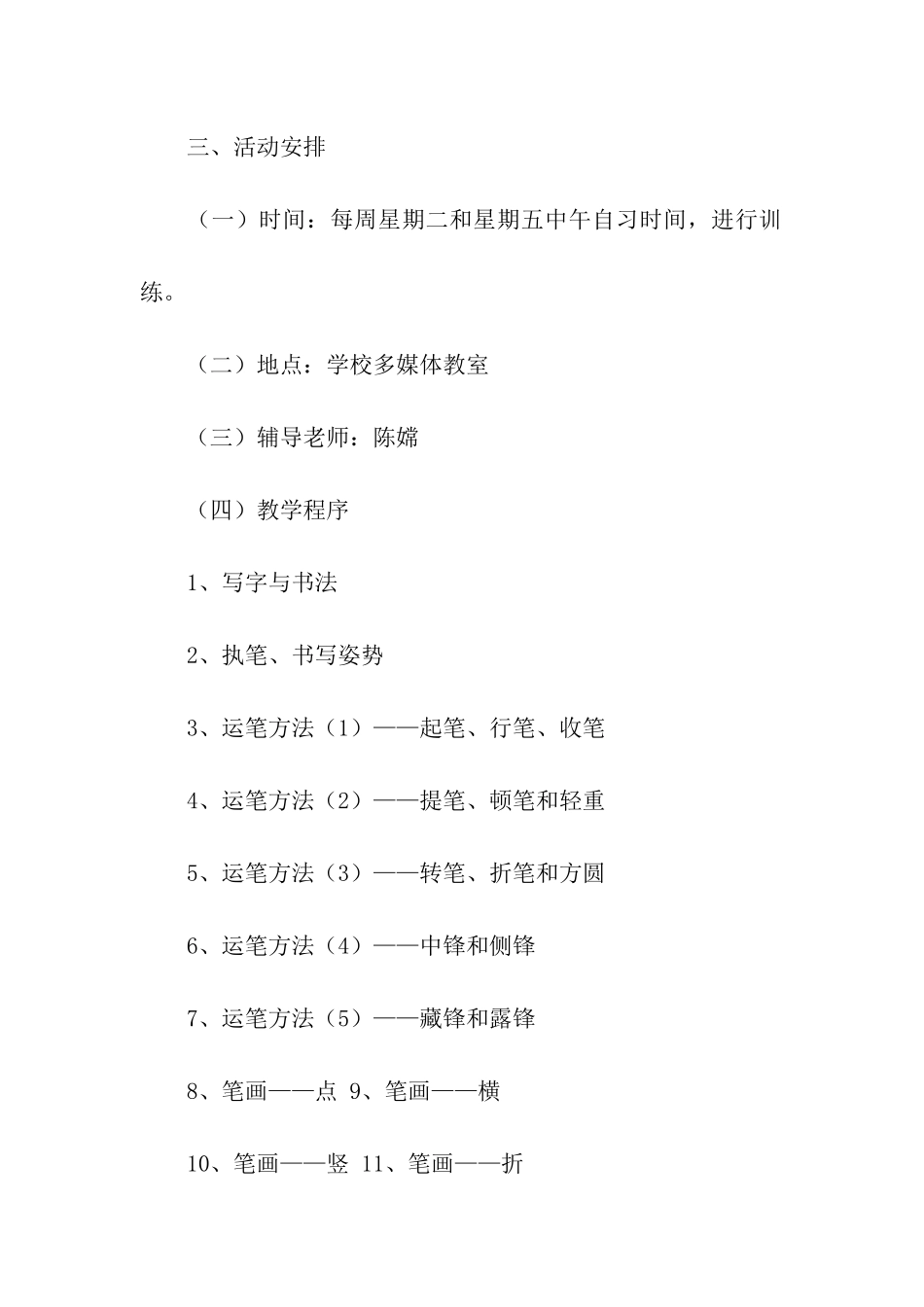 三、活动安排

（一）时间：每周星期二和星期五中午自习时间，进行训练。

（二）地点：学校多媒体教室

（三）辅导老师：陈嫦

（四）教学程序

1、写字与书法

2、执笔、书写姿势

3、运笔方法（1）——起笔、行笔、收笔

4、运笔方法（2）——提笔、顿笔和轻重

5、运笔方法（3）——转笔、折笔和方圆

6、运笔方法（4）——中锋和侧锋

7、运笔方法（5）——藏锋和露锋

8、笔画——点 9、笔画——横

10、笔画——竖 11、笔画——折